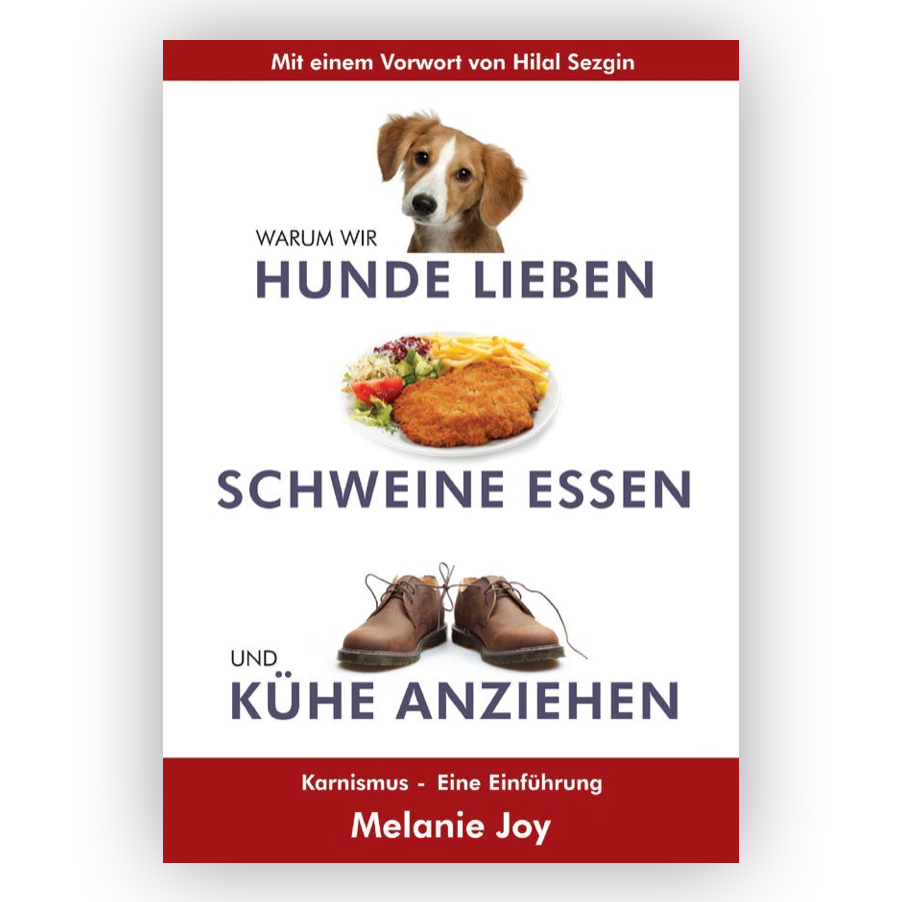 Mit einem Vorwort von Hilal Sezgin

WARUM WIR
HUNDE LIEBEN

SCHWEINE ESSEN

UND
KÜHE ANZIEHEN

Karnismus - Eine Einführung

Melanie Joy